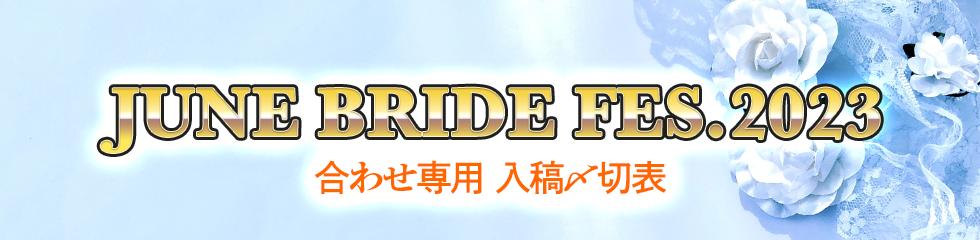 JUNE BRIDE FES.2023
合わせ専用 入稿〆切表